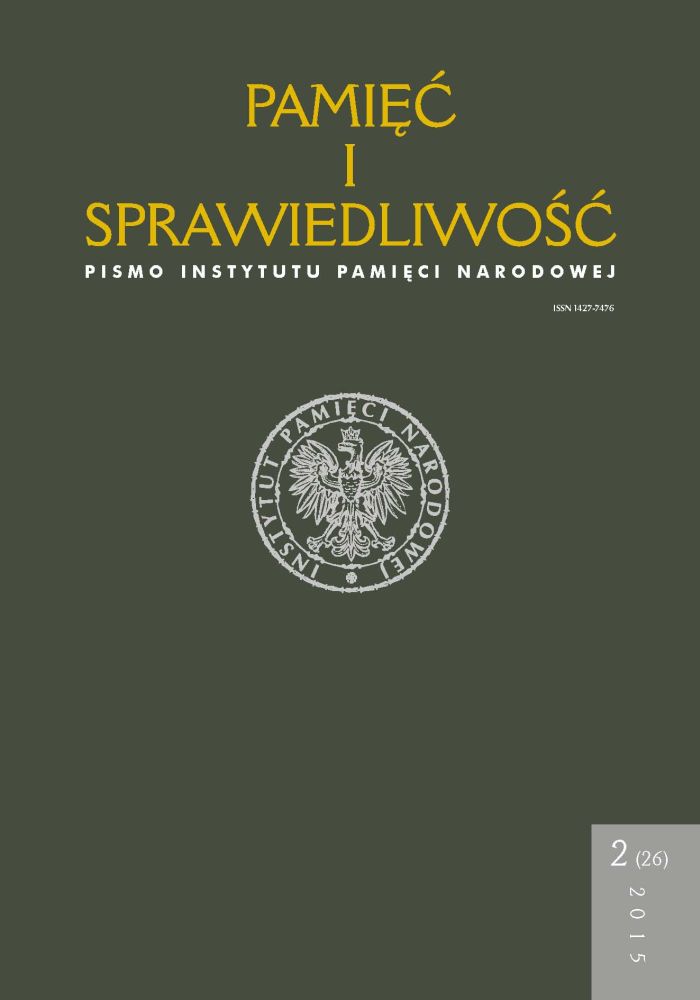 PAMIĘĆ
I
SPRAWIEDLIWOŚĆ
PISMO INSTYTUTU PAMIĘCI NARODOWEJ

ISSN 1427-7476

INSTYTUT PAMIĘCI NARODOWEJ

2 (26)
2015